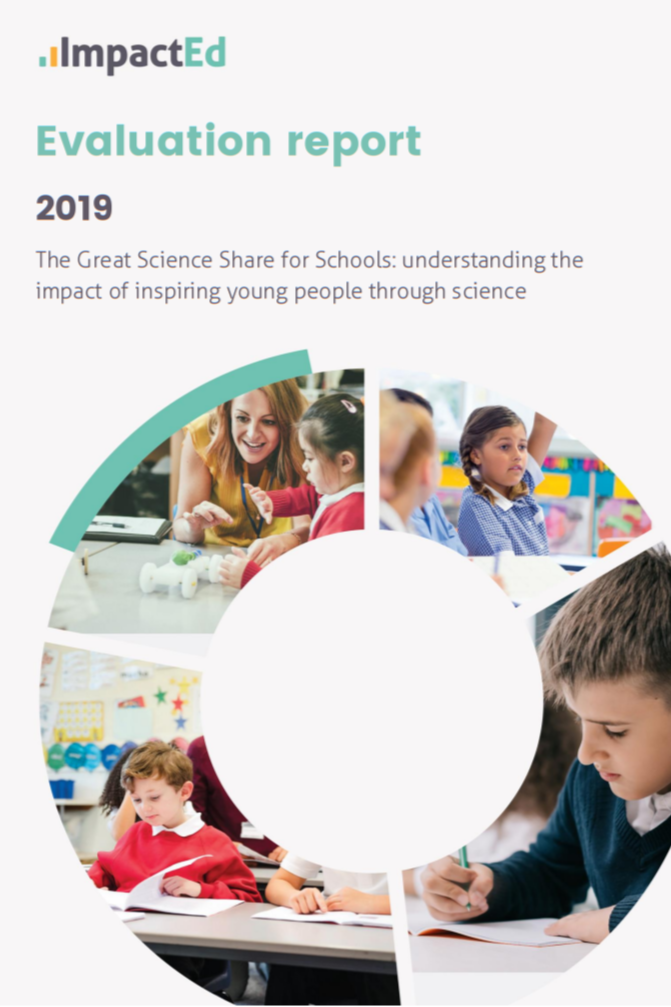 ImpactEd

Evaluation report

2019

The Great Science Share for Schools: understanding the impact of inspiring young people through science